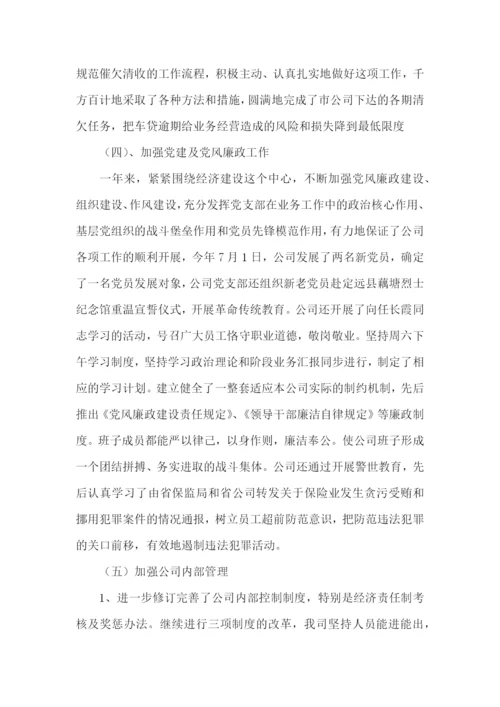 规范催欠清收的工作流程，积极主动、认真扎实地做好这项工作，千方百计地采取了各种方法和措施，圆满地完成了市公司下达的各期清欠任务，把车贷逾期给业务经营造成的风险和损失降到最低限度

（四）、加强党建及党风廉政工作

一年来，紧紧围绕经济建设这个中心，不断加强党风廉政建设、组织建设、作风建设，充分发挥党支部在业务工作中的政治核心作用、基层党组织的战斗堡垒作用和党员先锋模范作用，有力地保证了公司各项工作的顺利开展，今年7月1日，公司发展了两名新党员，确定了一名党员发展对象，公司党支部还组织新老党员赴定远县藕塘烈士纪念馆重温宣誓仪式，开展革命传统教育。公司还开展了向任长霞同志学习的活动，号召广大员工恪守职业道德，敬岗敬业。坚持周六下午学习制度，坚持学习政治理论和阶段业务汇报同步进行，制定了相应的学习计划。建立健全了一整套适应本公司实际的制约机制，先后推出《党风廉政建设责任规定》、《领导干部廉洁自律规定》等廉政制度。班子成员都能严以律己，以身作则，廉洁奉公。使公司班子形成一个团结拼搏、务实进取的战斗集体。公司还通过开展警世教育，先后认真学习了由省保监局和省公司转发关于保险业发生贪污受贿和挪用犯罪案件的情况通报，树立员工超前防范意识，把防范违法犯罪的关口前移，有效地遏制违法犯罪活动。

（五）加强公司内部管理

1、进一步修订完善了公司内部控制制度，特别是经济责任制考核及奖惩办法。继续进行三项制度的改革，我司坚持人员能进能出，